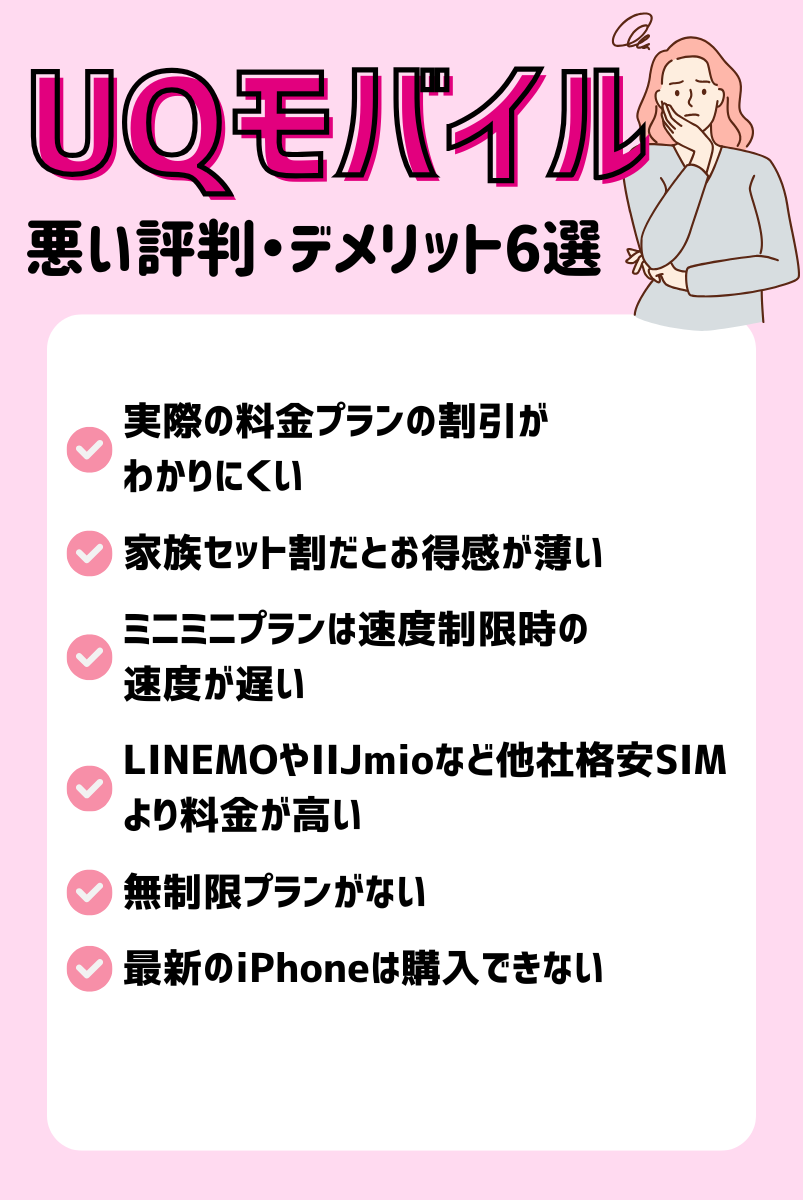 UQモバイル

悪い評判・デメリット6選

実際の料金プランの割引がわかりにくい

家族セット割だとお得感が薄い

ミニミニプランは速度制限時の速度が遅い

LINEMOやIIJmioなど他社格安SIMより料金が高い

無制限プランがない

最新のiPhoneは購入できない